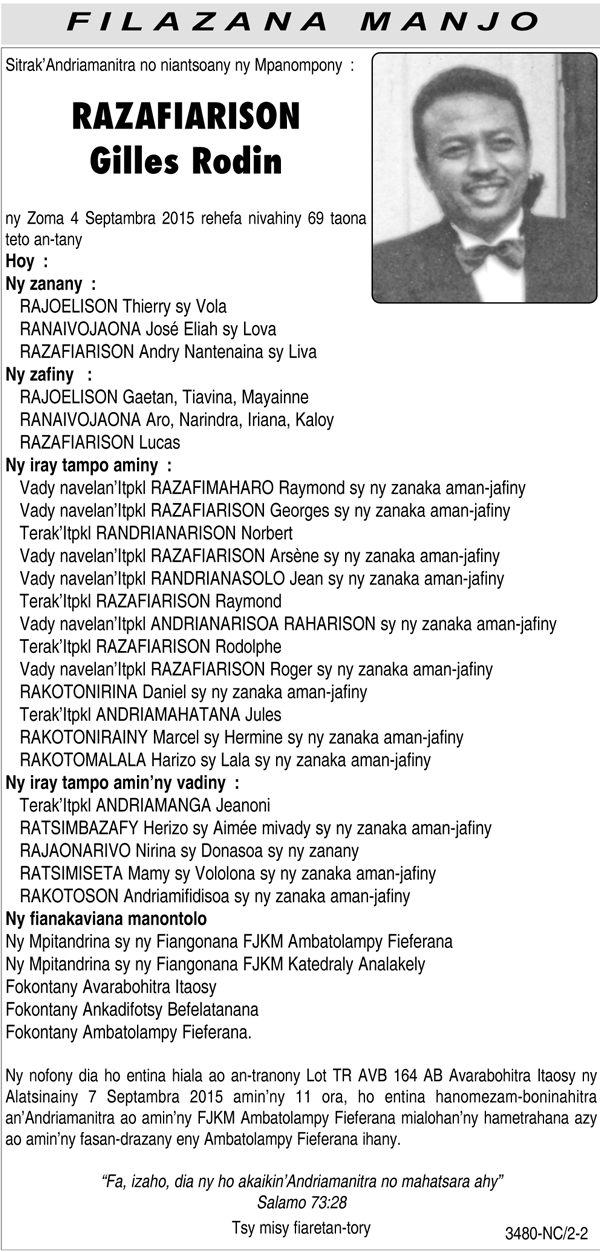 FILAZANA MANJO

Sitrak'Andriamanitra no niantsoany ny Mpanompony :

RAZAFIARISON
Gilles Rodin

ny Zoma 4 Septambra 2015 rehefa nivahiny 69 taona teto an-tany

Hoy :

Ny zanany :
RAJOELISON Thierry sy Vola
RANAIVOJAONA José Eliah sy Lova
RAZAFIARISON Andry Nantenaina sy Liva

Ny zafiny :
RAJOELISON Gaetan, Tiavina, Mayainne
RANAIVOJAONA Aro, Narindra, Iriana, Kaloy
RAZAFIARISON Lucas

Ny iray tampo aminy :
Vady navelan'Itpkl RAZAFIMAHARO Raymond sy ny zanaka aman-jafiny
Vady navelan'Itpkl RAZAFIARISON Georges sy ny zanaka aman-jafiny
Terak'Itpkl RANDRIANARISON Norbert
Vady navelan'Itpkl RAZAFIARISON Arsène sy ny zanaka aman-jafiny
Vady navelan'Itpkl RANDRIANASOLO Jean sy ny zanaka aman-jafiny
Terak'Itpkl RAZAFIARISON Raymond
Vady navelan'Itpkl ANDRIANARISOA RAHARISON sy ny zanaka aman-jafiny
Terak'Itpkl RAZAFIARISON Rodolphe
Vady navelan'Itpkl RAZAFIARISON Roger sy ny zanaka aman-jafiny
RAKOTONIRINA Daniel sy ny zanaka aman-jafiny
Terak'Itpkl ANDRIAMAHATANA Jules
RAKOTONIRAINY Marcel sy Hermine sy ny zanaka aman-jafiny
RAKOTOMALALA Harizo sy Lala sy ny zanaka aman-jafiny

Ny iray tampo amin'ny vadiny :
Terak'Itpkl ANDRIAMANGA Jeanoni
RATSIMBAZAFY Herizo sy Aimée mivady sy ny zanaka aman-jafiny
RAJAONARIVO Nirina sy Donasoa sy ny zanany
RATSIMISETA Mamy sy Vololona sy ny zanaka aman-jafiny
RAKOTOSON Andriamifidisoa sy ny zanaka aman-jafiny

Ny fianakaviana manontolo
Ny Mpitandrina sy ny Fiangonana FJKM Ambatolampy Fieferana
Ny Mpitandrina sy ny Fiangonana FJKM Katedraly Analakely
Fokontany Avarabohitra Itaosy
Fokontany Ankadifotsy Befelatanana
Fokontany Ambatolampy Fieferana.

Ny nofony dia ho entina hiala ao an-tranony Lot TR AVB 164 AB Avarabohitra Itaosy ny Alatsinainy 7 Septambra 2015 amin'ny 11 ora, ho entina hanomezam-boninahitra an'Andriamanitra ao amin'ny FJKM Ambatolampy Fieferana mialohan'ny hametrahana azy ao amin'ny fasan-drazany eny Ambatolampy Fieferana ihany.

"Fa, izaho, dia ny ho akaikin'Andriamanitra no mahatsara ahy"
Salamo 73:28

Tsy misy fiaretan-tory

3480-NC/2-2